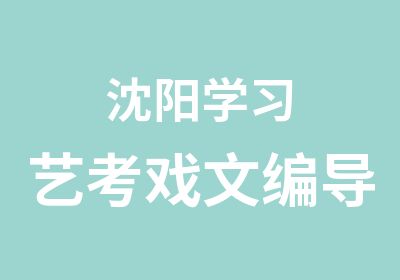 沈阳学习
艺考戏文编导